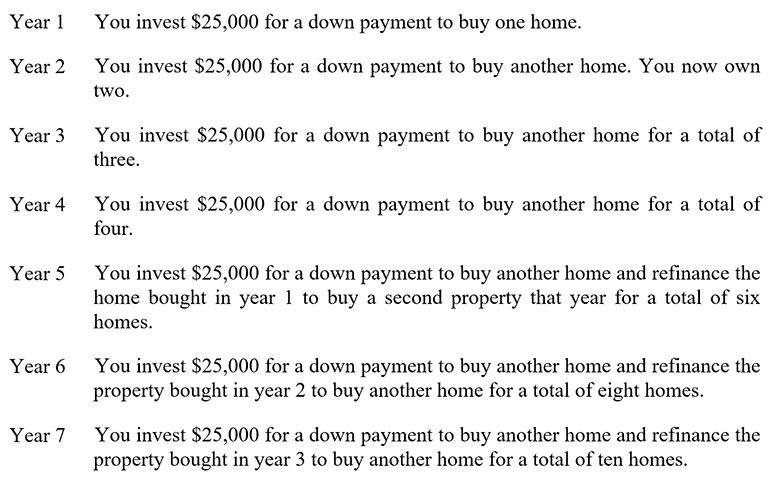 Year 1 You invest \$25,000 for a down payment to buy one home.

Year 2 You invest \$25,000 for a down payment to buy another home. You now own two.

Year 3 You invest \$25,000 for a down payment to buy another home for a total of three.

Year 4 You invest \$25,000 for a down payment to buy another home for a total of four.

Year 5 You invest \$25,000 for a down payment to buy another home and refinance the home bought in year 1 to buy a second property that year for a total of six homes.

Year 6 You invest \$25,000 for a down payment to buy another home and refinance the property bought in year 2 to buy another home for a total of eight homes.

Year 7 You invest \$25,000 for a down payment to buy another home and refinance the property bought in year 3 to buy another home for a total of ten homes.